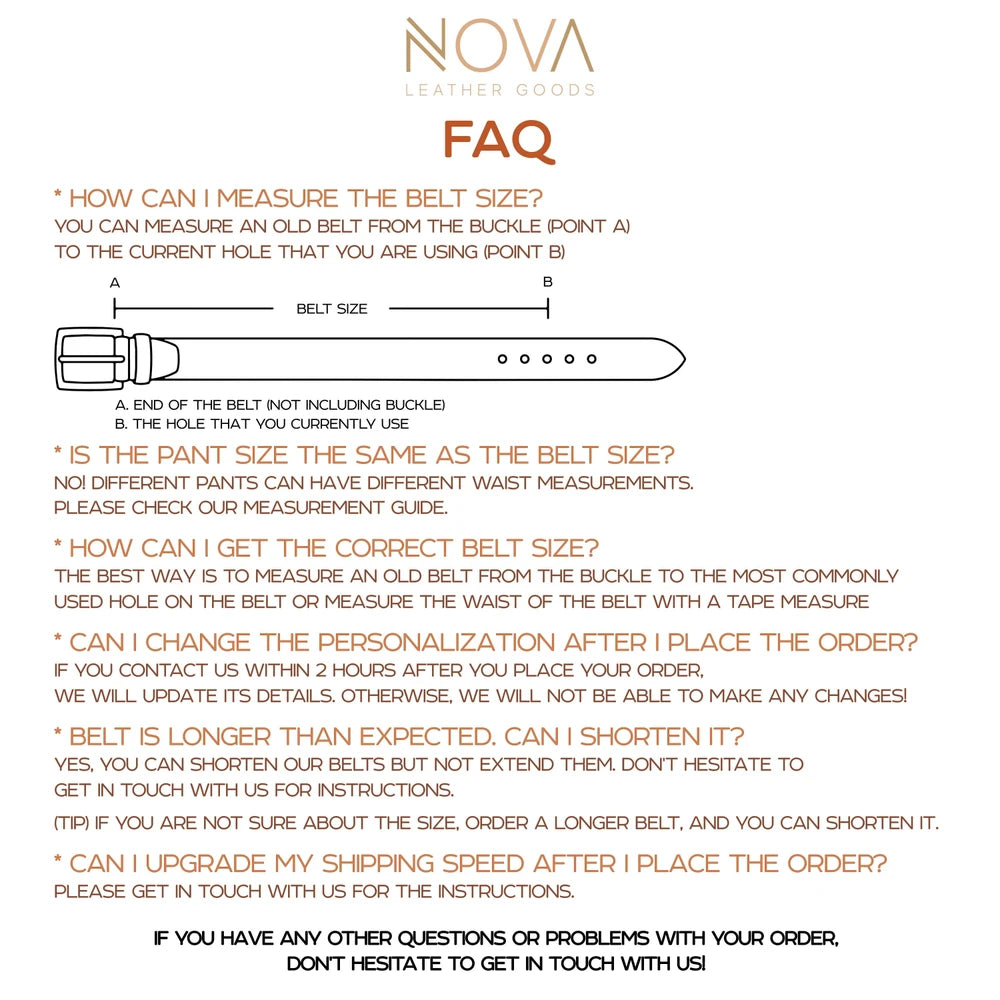 NOVA
LEATHER GOODS

FAQ

* HOW CAN I MEASURE THE BELT SIZE?
YOU CAN MEASURE AN OLD BELT FROM THE BUCKLE (POINT A) TO THE CURRENT HOLE THAT YOU ARE USING (POINT B)

A
B
BELT SIZE

A. END OF THE BELT (NOT INCLUDING BUCKLE)
B. THE HOLE THAT YOU CURRENTLY USE

* IS THE PANT SIZE THE SAME AS THE BELT SIZE?
NO! DIFFERENT PANTS CAN HAVE DIFFERENT WAIST MEASUREMENTS. PLEASE CHECK OUR MEASUREMENT GUIDE.

* HOW CAN I GET THE CORRECT BELT SIZE?
THE BEST WAY IS TO MEASURE AN OLD BELT FROM THE BUCKLE TO THE MOST COMMONLY USED HOLE ON THE BELT OR MEASURE THE WAIST OF THE BELT WITH A TAPE MEASURE

* CAN I CHANGE THE PERSONALIZATION AFTER I PLACE THE ORDER?
IF YOU CONTACT US WITHIN 2 HOURS AFTER YOU PLACE YOUR ORDER, WE WILL UPDATE ITS DETAILS. OTHERWISE, WE WILL NOT BE ABLE TO MAKE ANY CHANGES!

* BELT IS LONGER THAN EXPECTED. CAN I SHORTEN IT?
YES, YOU CAN SHORTEN OUR BELTS BUT NOT EXTEND THEM. DON'T HESITATE TO GET IN TOUCH WITH US FOR INSTRUCTIONS.

(TIP) IF YOU ARE NOT SURE ABOUT THE SIZE, ORDER A LONGER BELT, AND YOU CAN SHORTEN IT.

* CAN I UPGRADE MY SHIPPING SPEED AFTER I PLACE THE ORDER?
PLEASE GET IN TOUCH WITH US FOR THE INSTRUCTIONS.

IF YOU HAVE ANY OTHER QUESTIONS OR PROBLEMS WITH YOUR ORDER,
DON'T HESITATE TO GET IN TOUCH WITH US!